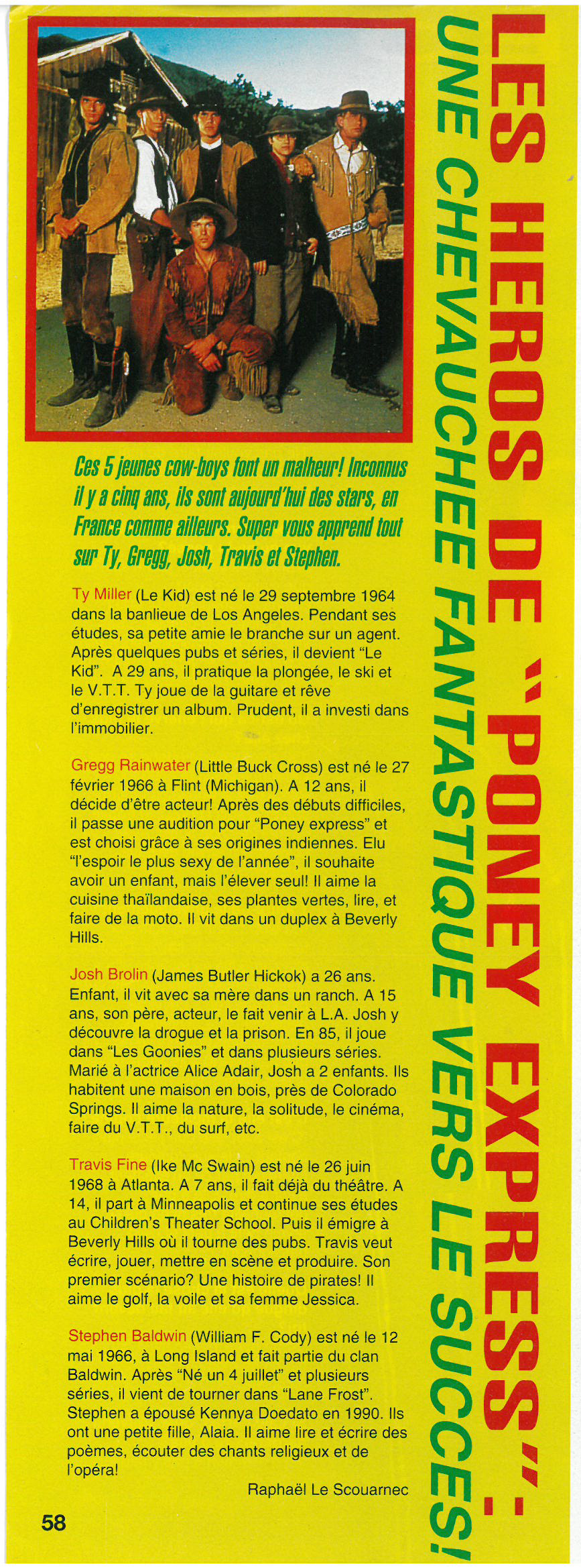 LES HEROS DE "PONEY EXPRESS":
UNE CHEVAUCHEE FANTASTIQUE VERS LE SUCCES!

Ces 5 jeunes cow-boys font un malheur! Inconnus il y a cinq ans, ils sont aujourd'hui des stars, en France comme ailleurs. Super vous apprend tout sur Ty, Gregg, Josh, Travis et Stephen.

Ty Miller (Le Kid) est né le 29 septembre 1964 dans la banlieue de Los Angeles. Pendant ses études, sa petite amie le branche sur un agent. Après quelques pubs et séries, il devient "Le Kid". A 29 ans, il pratique la plongée, le ski et le V.T.T. Ty joue de la guitare et rêve d'enregistrer un album. Prudent, il a investi dans l'immobilier.

Gregg Rainwater (Little Buck Cross) est né le 27 février 1966 à Flint (Michigan). A 12 ans, il décide d'être acteur! Après des débuts difficiles, il passe une audition pour "Poney express" et est choisi grâce à ses origines indiennes. Elu "l'espoir le plus sexy de l'année", il souhaite avoir un enfant, mais l'élever seul! Il aime la cuisine thaïlandaise, ses plantes vertes, lire, et faire de la moto. Il vit dans un duplex à Beverly Hills.

Josh Brolin (James Butler Hickok) a 26 ans. Enfant, il vit avec sa mère dans un ranch. A 15 ans, son père, acteur, le fait venir à L.A. Josh y découvre la drogue et la prison. En 85, il joue dans "Les Goonies" et dans plusieurs séries. Marié à l'actrice Alice Adair, Josh a 2 enfants. Ils habitent une maison en bois, près de Colorado Springs. Il aime la nature, la solitude, le cinéma, faire du V.T.T., du surf, etc.

Travis Fine (Ike Mc Swain) est né le 26 juin 1968 à Atlanta. A 7 ans, il fait déjà du théâtre. A 14, il part à Minneapolis et continue ses études au Children's Theater School. Puis il émigre à Beverly Hills où il tourne des pubs. Travis veut écrire, jouer, mettre en scène et produire. Son premier scénario? Une histoire de pirates! Il aime le golf, la voile et sa femme Jessica.

Stephen Baldwin (William F. Cody) est né le 12 mai 1966, à Long Island et fait partie du clan Baldwin. Après "Né un 4 juillet" et plusieurs séries, il vient de tourner dans "Lane Frost". Stephen a épousé Kennya Doedato en 1990. Ils ont une petite fille, Alaia. Il aime lire et écrire des poèmes, écouter des chants religieux et de l'opéra!

Raphaël Le Scouarnec

58